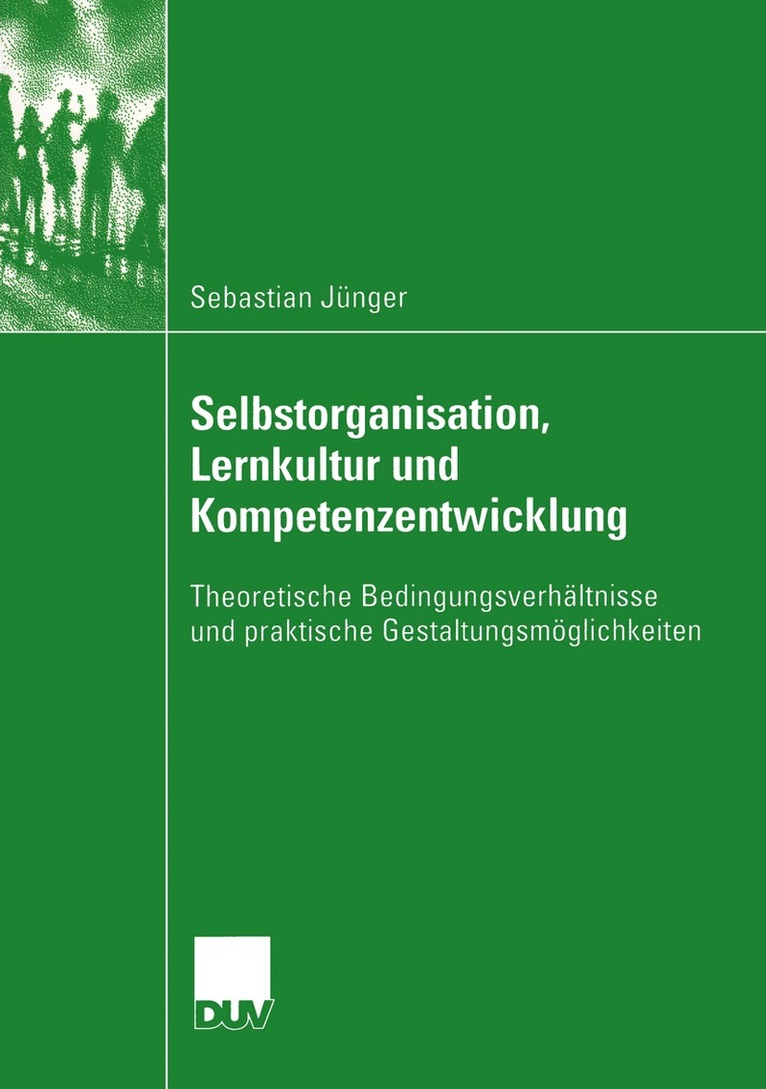 Sebastian Jünger

Selbstorganisation, Lernkultur und Kompetenzentwicklung

Theoretische Bedingungsverhältnisse und praktische Gestaltungsmöglichkeiten

DUV